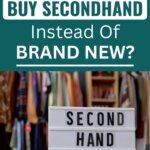 BUY SECONDHAND

Instead Of
BRAND NEW?

SECOND
HAND